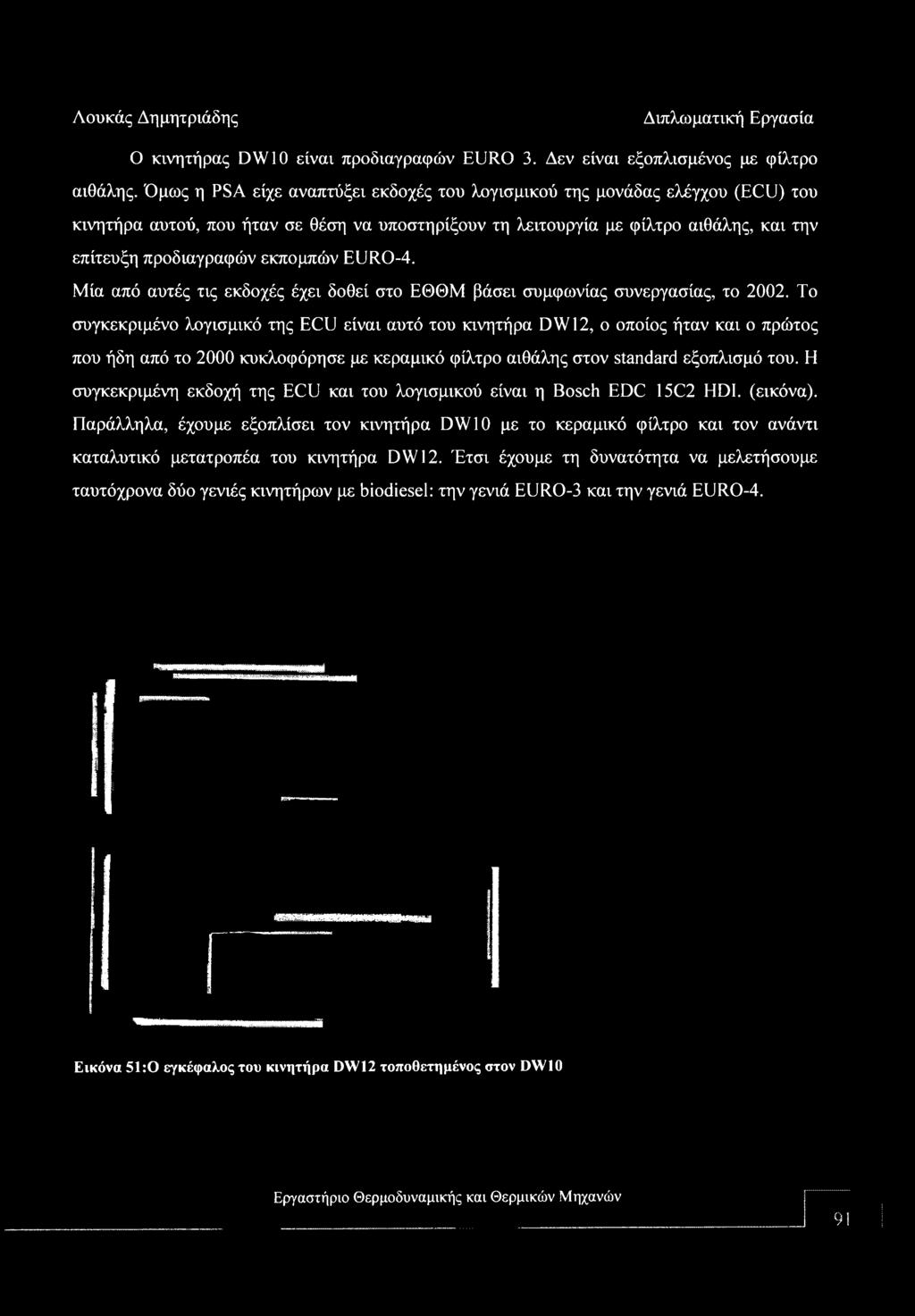 Λουκάς Δημητριάδης

Διπλωματική Εργασία

Ο κινητήρας DW10 είναι προδιαγραφών EURO 3. Δεν είναι εξοπλισμένος με φίλτρο αιθάλης. Όμως η PSA είχε αναπτύξει εκδοχές του λογισμικού της μονάδας ελέγχου (ECU) του κινητήρα αυτού, που ήταν σε θέση να υποστηρίξουν τη λειτουργία με φίλτρο αιθάλης, και την επίτευξη προδιαγραφών εκπομπών EURO-4.

Μία από αυτές τις εκδοχές έχει δοθεί στο ΕΘΘΜ βάσει συμφωνίας συνεργασίας, το 2002. Το συγκεκριμένο λογισμικό της ECU είναι αυτό του κινητήρα DW12, ο οποίος ήταν και ο πρώτος που ήδη από το 2000 κυκλοφόρησε με κεραμικό φίλτρο αιθάλης στον standard εξοπλισμό του. Η συγκεκριμένη εκδοχή της ECU και του λογισμικού είναι η Bosch EDC 15C2 HDI. (εικόνα). Παράλληλα, έχουμε εξοπλίσει τον κινητήρα DW10 με το κεραμικό φίλτρο και τον ανάντι καταλυτικό μετατροπέα του κινητήρα DW12. Έτσι έχουμε τη δυνατότητα να μελετήσουμε ταυτόχρονα δύο γενιές κινητήρων με biodiesel: την γενιά EURO-3 και την γενιά EURO-4.

Εικόνα 51:Ο εγκέφαλος του κινητήρα DW12 τοποθετημένος στον DW10

Εργαστήριο Θερμοδυναμικής και Θερμικών Μηχανών

91